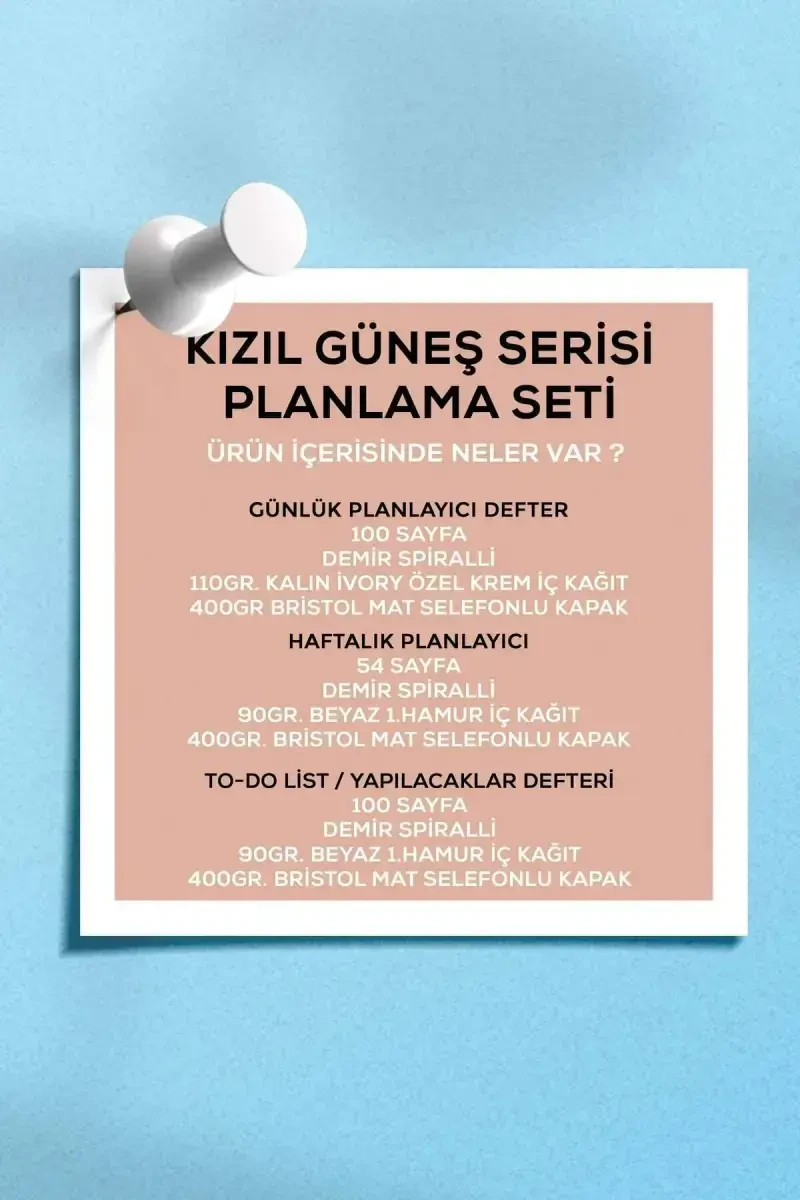 KIZIL GÜNEŞ SERİSİ
PLANLAMA SETİ

ÜRÜN İÇERİSİNDE NELER VAR ?

GÜNLÜK PLANLAYICI DEFTER
100 SAYFA
DEMİR SPİRALLİ
110GR. KALIN İVORY ÖZEL KREM İÇ KAĞIT
400GR BRİSTOL MAT SELEFONLU KAPAK

HAFTALIK PLANLAYICI
54 SAYFA
DEMİR SPİRALLİ
90GR. BEYAZ 1.HAMUR İÇ KAĞIT
400GR. BRİSTOL MAT SELEFONLU KAPAK

TO-DO LİST / YAPILACAKLAR DEFTERİ
100 SAYFA
DEMİR SPİRALLİ
90GR. BEYAZ 1.HAMUR İÇ KAĞIT
400GR. BRİSTOL MAT SELEFONLU KAPAK